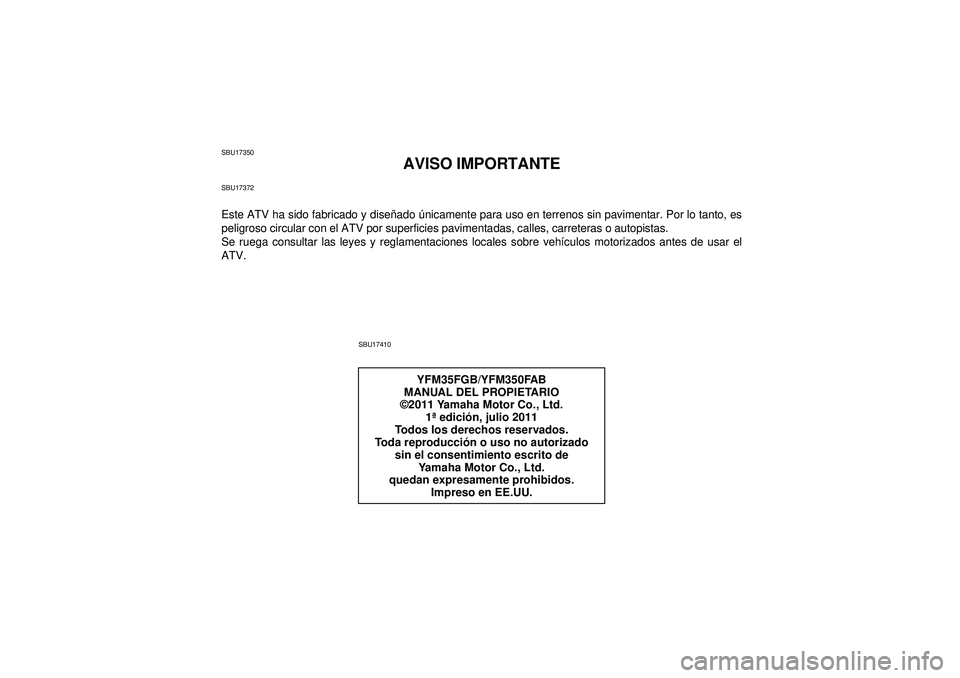 SBU17350

AVISO IMPORTANTE

SBU17372

Este ATV ha sido fabricado y diseñado únicamente para uso en terrenos sin pavimentar. Por lo tanto, es peligroso circular con el ATV por superficies pavimentadas, calles, carreteras o autopistas.
Se ruega consultar las leyes y reglamentaciones locales sobre vehículos motorizados antes de usar el ATV.

SBU17410

YFM35FGB/YFM350FAB
MANUAL DEL PROPIETARIO
©2011 Yamaha Motor Co., Ltd.
1ª edición, julio 2011
Todos los derechos reservados.
Toda reproducción o uso no autorizado sin el consentimiento escrito de Yamaha Motor Co., Ltd. quedan expresamente prohibidos.
Impreso en EE.UU.

carmanualsonline.info